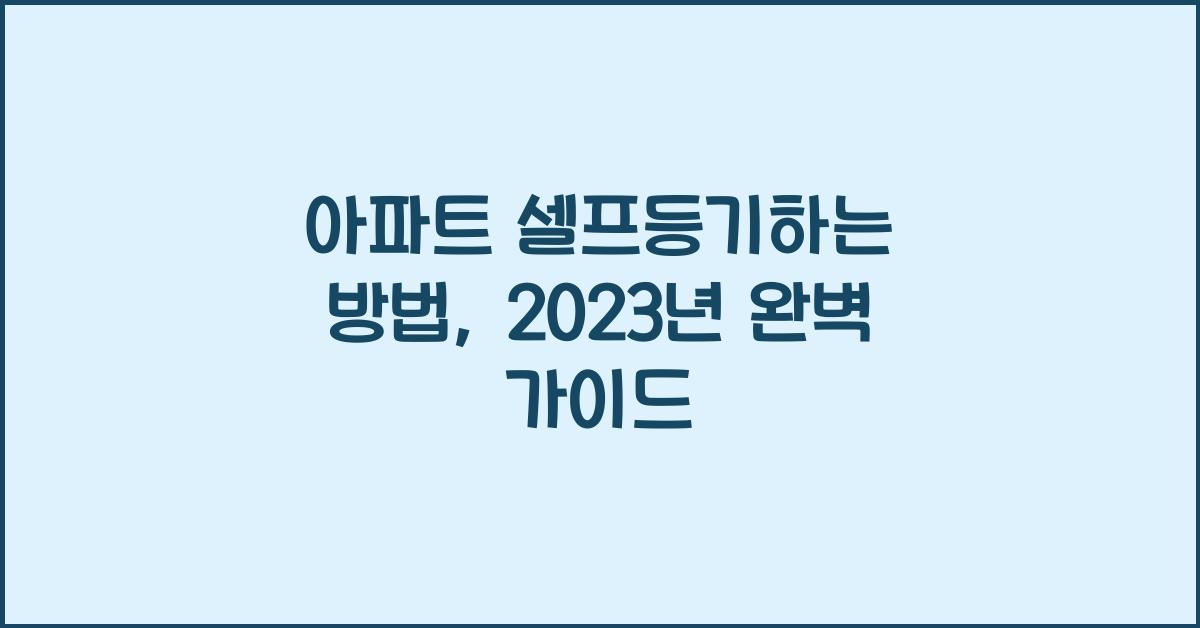 아파트 셀프등기하는 방법, 2023년 완벽 가이드